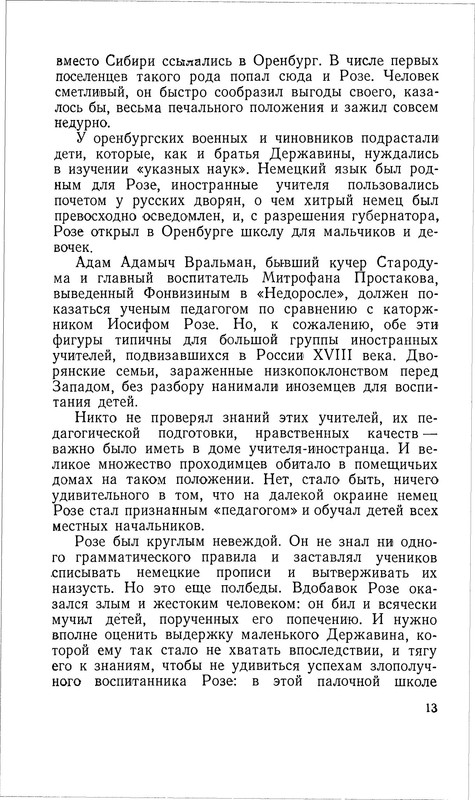 вместо Сибири ссылались в Оренбург. В числе первых поселенцев такого рода попал сюда и Розе. Человек сметливый, он быстро сообразил выгоды своего, казалось бы, весьма печального положения и зажил совсем недурно.

У оренбургских военных и чиновников подрастали дети, которые, как и братья Державины, нуждались в изучении «указных наук». Немецкий язык был родным для Розе, иностранные учителя пользовались почетом у русских дворян, о чем хитрый немец был превосходно осведомлен, и, с разрешения губернатора, Розе открыл в Оренбурге школу для мальчиков и девочек.

Адам Адамыч Вральман, бывший кучер Стародума и главный воспитатель Митрофана Простакова, выведенный Фонвизиным в «Недоросле», должен показаться ученым педагогом по сравнению с каторжником Иосифом Розе. Но, к сожалению, обе эти фигуры типичны для большой группы иностранных учителей, подвизавшихся в России XVIII века. Дворянские семьи, зараженные низкопоклонством перед Западом, без разбору нанимали иноземцев для воспитания детей.

Никто не проверял знаний этих учителей, их педагогической подготовки, нравственных качеств — важно было иметь в доме учителя-иностранца. И великое множество проходимцев обитало в помещичьих домах на таком положении. Нет, стало быть, ничего удивительного в том, что на далекой окраине немец Розе стал признанным «педагогом» и обучал детей всех местных начальников.

Розе был круглым невеждой. Он не знал ни одного грамматического правила и заставлял учеников списывать немецкие прописи и вытверживать их наизусть. Но это еще полбеды. Вдобавок Розе оказался злым и жестоким человеком: он бил и всячески мучил детей, порученных его попечению. И нужно вполне оценить выдержку маленького Державина, которой ему так стало не хватать впоследствии, и тягу его к знаниям, чтобы не удивиться успехам злополучного воспитанника Розе: в этой палочной школе

13